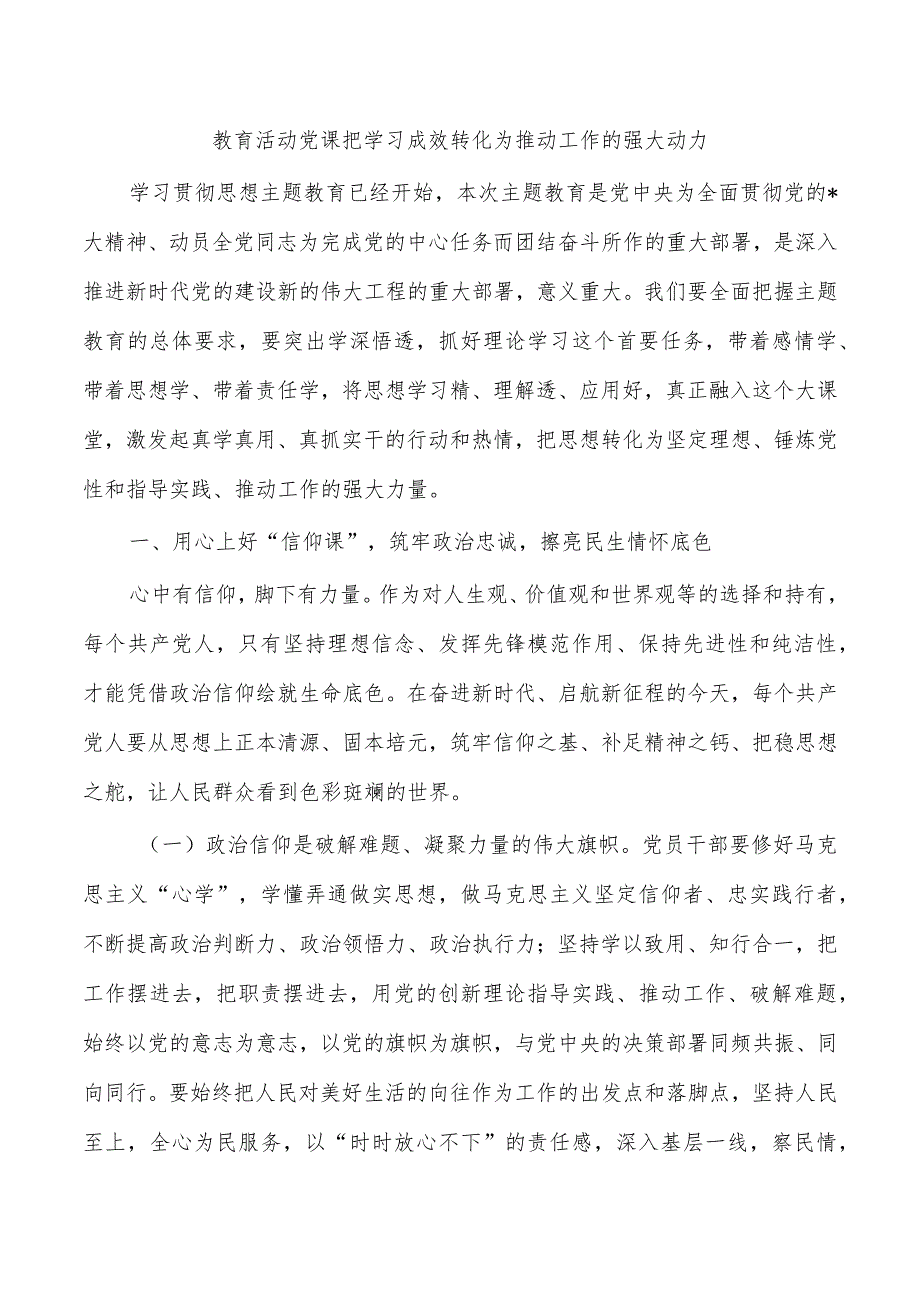 教育活动党课把学习成效转化为推动工作的强大动力

学习贯彻思想主题教育已经开始，本次主题教育是党中央为全面贯彻党的*大精神、动员全党同志为完成党的中心任务而团结奋斗所作的重大部署，是深入推进新时代党的建设新的伟大工程的重大部署，意义重大。我们要全面把握主题教育的总体要求，要突出学深悟透，抓好理论学习这个首要任务，带着感情学、带着思想学、带着责任学，将思想学习精、理解透、应用好，真正融入这个大课堂，激发起真学真用、真抓实干的行动和热情，把思想转化为坚定理想、锤炼党性和指导实践、推动工作的强大力量。

一、用心上好“信仰课”，筑牢政治忠诚，擦亮民生情怀底色

心中有信仰，脚下有力量。作为对人生观、价值观和世界观等的选择和持有，每个共产党人，只有坚持理想信念、发挥先锋模范作用、保持先进性和纯洁性，才能凭借政治信仰绘就生命底色。在奋进新时代、启航新征程的今天，每个共产党人要从思想上正本清源、固本培元，筑牢信仰之基、补足精神之钙、把稳思想之舵，让人民群众看到色彩斑斓的世界。

（一）政治信仰是破解难题、凝聚力量的伟大旗帜。党员干部要修好马克思主义“心学”，学懂弄通做实思想，做马克思主义坚定信仰者、忠实践行者，不断提高政治判断力、政治领悟力、政治执行力；坚持学以致用、知行合一，把工作摆进去，把职责摆进去，用党的创新理论指导实践、推动工作、破解难题，始终以党的意志为意志，以党的旗帜为旗帜，与党中央的决策部署同频共振、同向同行。要始终把人民对美好生活的向往作为工作的出发点和落脚点，坚持人民至上，全心为民服务，以“时时放心不下”的责任感，深入基层一线，察民情，